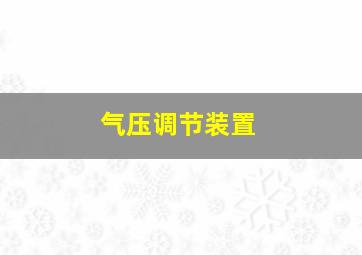 气压调节装置